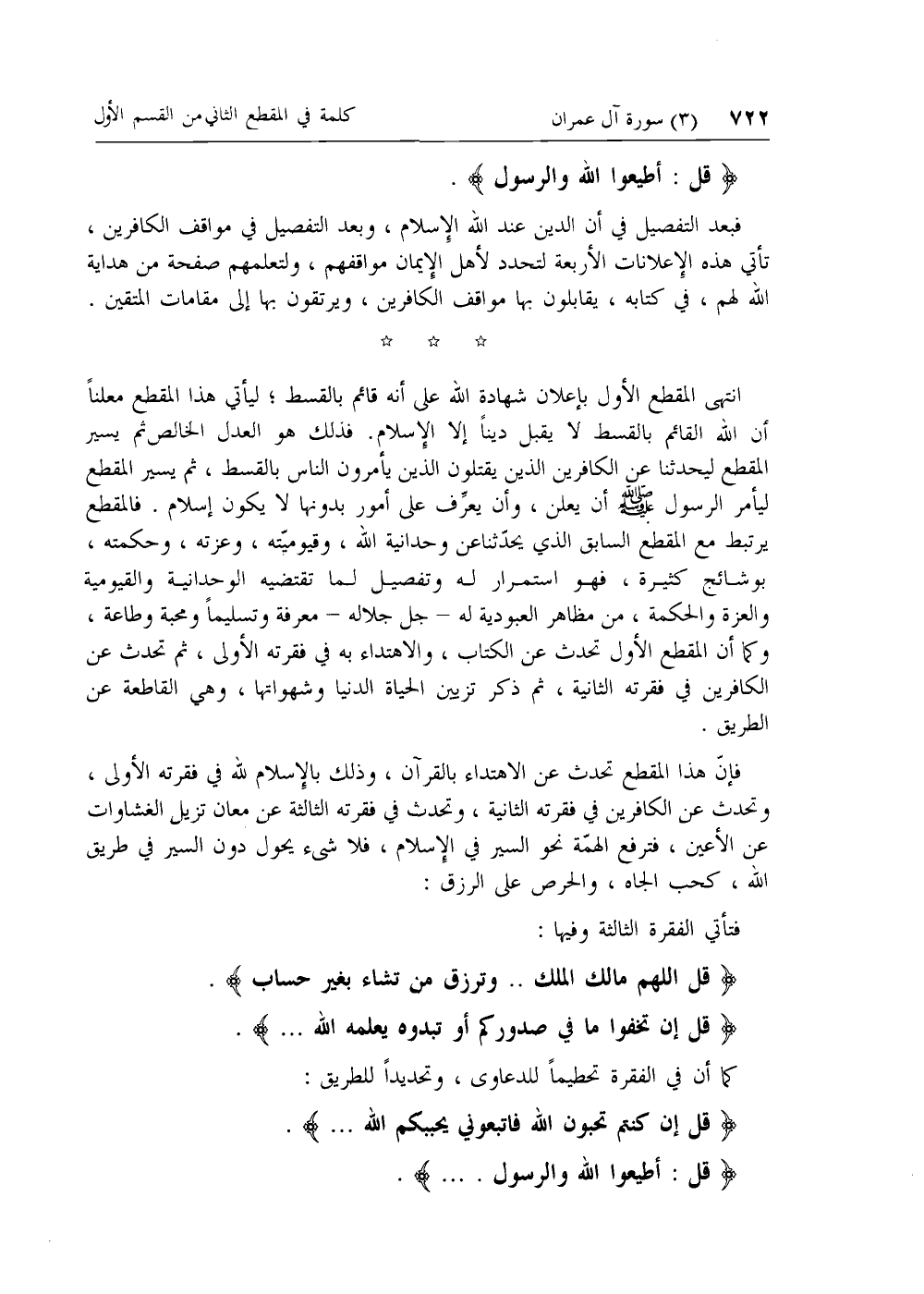 ٧٢٢ (٣) سورة آل عمران كلمة في المقطع الثاني من القسم الأول

﴿ قل : أطيعوا الله والرسول ﴾ .

فبعد التفصيل في أن الدين عند الله الإسلام ، وبعد التفصيل في مواقف الكافرين ، تأتي هذه الإعلانات الأربعة لتحدد لأهل الإيمان مواقفهم ، ولتعلمهم صفحة من هداية الله لهم ، في كتابه ، يقابلون بها مواقف الكافرين ، ويرتقون بها إلى مقامات المتقين .

☆ ☆ ☆

انتهى المقطع الأول بإعلان شهادة الله على أنه قائم بالقسط ؛ ليأتي هذا المقطع معلناً أن الله القائم بالقسط لا يقبل ديناً إلا الإسلام. فذلك هو العدل الخالص ثم يسير المقطع ليحدثنا عن الكافرين الذين يقتلون الذين يأمرون الناس بالقسط ، ثم يسير المقطع ليأمر الرسول ﷺ أن يعلن ، وأن يعرِّف على أمور بدونها لا يكون إسلام . فالمقطع يرتبط مع المقطع السابق الذي يحدّثنا عن وحدانية الله ، وقيوميّته ، وعزته ، وحكمته ، بوشائج كثيرة ، فهو استمرار له وتفصيل لما تقتضيه الوحدانية والقيومية والعزة والحكمة ، من مظاهر العبودية له – جل جلاله – معرفة وتسليماً ومحبة وطاعة ، وكما أن المقطع الأول تحدث عن الكتاب ، والاهتداء به في فقرته الأولى ، ثم تحدث عن الكافرين في فقرته الثانية ، ثم ذكر تزيين الحياة الدنيا وشهواتها ، وهي القاطعة عن الطريق .

فإنّ هذا المقطع تحدث عن الاهتداء بالقرآن ، وذلك بالإسلام لله في فقرته الأولى ، وتحدث عن الكافرين في فقرته الثانية ، وتحدث في فقرته الثالثة عن معان تزيل الغشاوات عن الأعين ، فترفع الهمّة نحو السير في الإسلام ، فلا شيء يحول دون السير في طريق الله ، كحب الجاه ، والحرص على الرزق :

فتأتي الفقرة الثالثة وفيها :

﴿ قل اللهم مالك الملك .. وترزق من تشاء بغير حساب ﴾ .

﴿ قل إن تخفوا ما في صدوركم أو تبدوه يعلمه الله ... ﴾ .

كما أن في الفقرة تحطيماً للدعاوى ، وتحديداً للطريق :

﴿ قل إن كنتم تحبون الله فاتبعوني يحببكم الله ... ﴾ .

﴿ قل : أطيعوا الله والرسول . ... ﴾ .